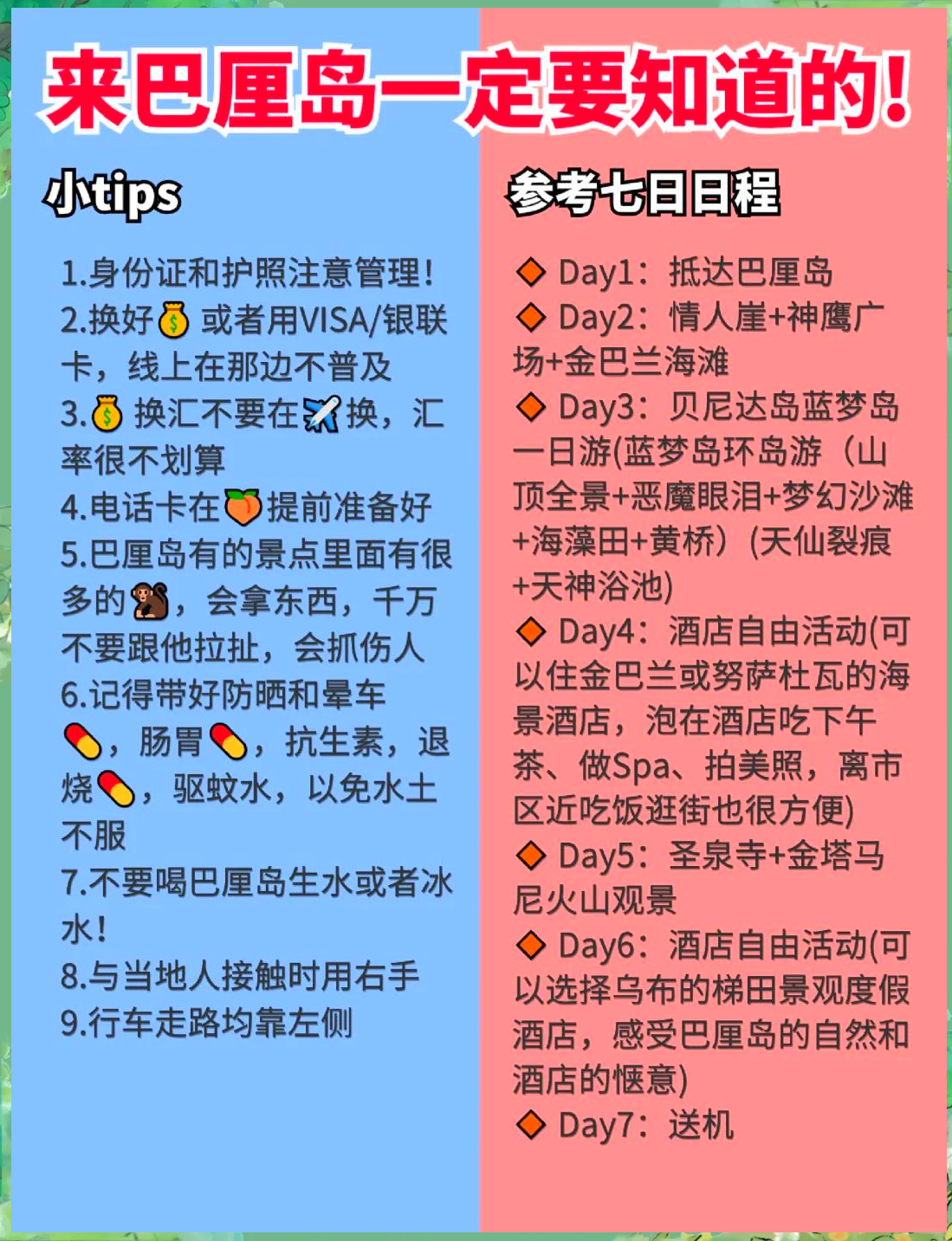 来巴厘岛一定要知道的!

小tips

1.身份证和护照注意管理!
2.换好💰或者用VISA/银联卡，线上在那边不普及
3.💰换汇不要在✈️换，汇率很不划算
4.电话卡在🍑提前准备好
5.巴厘岛有的景点里面有很多的🐒，会拿东西，千万不要跟他拉扯，会抓伤人
6.记得带好防晒和晕车💊，肠胃💊，抗生素，退烧💊，驱蚊水，以免水土不服
7.不要喝巴厘岛生水或者冰水!
8.与当地人接触时用右手
9.行车走路均靠左侧

参考七日日程

◆ Day1：抵达巴厘岛
◆ Day2：情人崖+神鹰广场+金巴兰海滩
◆ Day3：贝尼达岛蓝梦岛一日游(蓝梦岛环岛游（山顶全景+恶魔眼泪+梦幻沙滩+海藻田+黄桥）(天仙裂痕+天神浴池)
◆ Day4：酒店自由活动(可以住金巴兰或努萨杜瓦的海景酒店，泡在酒店吃下午茶、做Spa、拍美照，离市区近吃饭逛街也很方便)
◆ Day5：圣泉寺+金塔马尼火山观景
◆ Day6：酒店自由活动(可以选择乌布的梯田景观度假酒店，感受巴厘岛的自然和酒店的惬意)
◆ Day7：送机